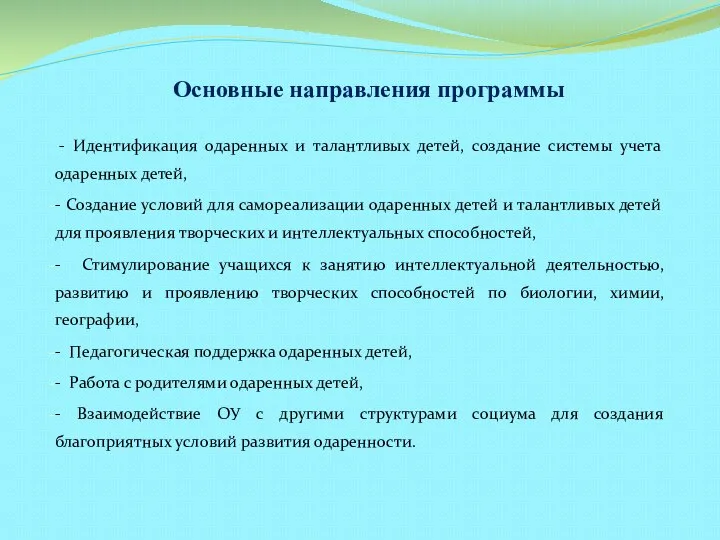 Основные направления программы

- Идентификация одаренных и талантливых детей, создание системы учета одаренных детей,

- Создание условий для самореализации одаренных детей и талантливых детей для проявления творческих и интеллектуальных способностей,

- Стимулирование учащихся к занятию интеллектуальной деятельностью, развитию и проявлению творческих способностей по биологии, химии, географии,

- Педагогическая поддержка одаренных детей,

- Работа с родителями одаренных детей,

- Взаимодействие ОУ с другими структурами социума для создания благоприятных условий развития одаренности.